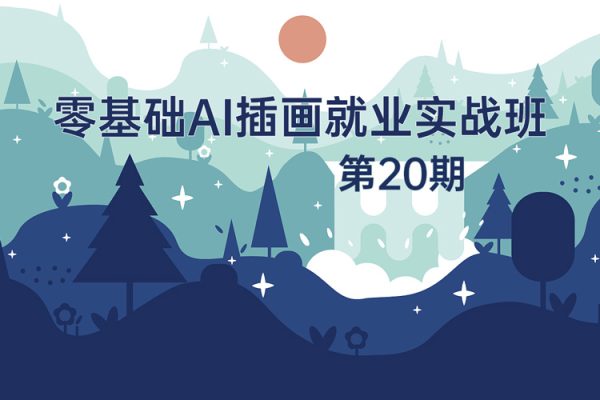 零基础AI插画就业实战班
第20期